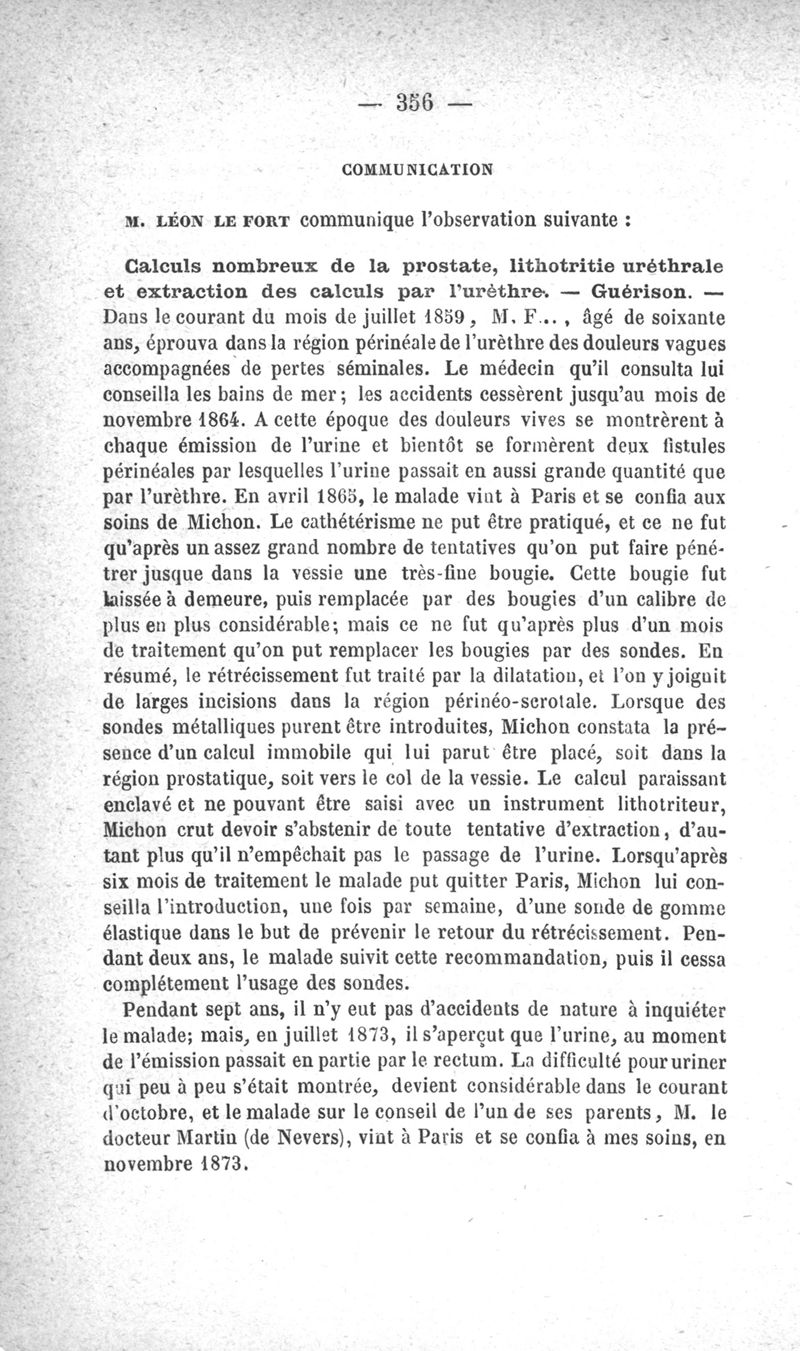 — 356 —

COMMUNICATION

M. LÉON LE FORT communique l'observation suivante :

Calculs nombreux de la prostate, lithotritie uréthrale et extraction des calculs par l'urèthre. — Guérison. — Dans le courant du mois de juillet 1859, M. F..., âgé de soixante ans, éprouva dans la région périnéale de l'urèthre des douleurs vagues accompagnées de pertes séminales. Le médecin qu'il consulta lui conseilla les bains de mer; les accidents cessèrent jusqu'au mois de novembre 1864. A cette époque des douleurs vives se montrèrent à chaque émission de l'urine et bientôt se formèrent deux fistules périnéales par lesquelles l'urine passait en aussi grande quantité que par l'urèthre. En avril 1865, le malade vint à Paris et se confia aux soins de Michon. Le cathétérisme ne put être pratiqué, et ce ne fut qu'après un assez grand nombre de tentatives qu'on put faire pénétrer jusque dans la vessie une très-fine bougie. Cette bougie fut laissée à demeure, puis remplacée par des bougies d'un calibre de plus en plus considérable; mais ce ne fut qu'après plus d'un mois de traitement qu'on put remplacer les bougies par des sondes. En résumé, le rétrécissement fut traité par la dilatation, et l'on y joignit de larges incisions dans la région périnéo-scrotale. Lorsque des sondes métalliques purent être introduites, Michon constata la présence d'un calcul immobile qui lui parut être placé, soit dans la région prostatique, soit vers le col de la vessie. Le calcul paraissant enclavé et ne pouvant être saisi avec un instrument lithotriteur, Michon crut devoir s'abstenir de toute tentative d'extraction, d'autant plus qu'il n'empêchait pas le passage de l'urine. Lorsqu'après six mois de traitement le malade put quitter Paris, Michon lui conseilla l'introduction, une fois par semaine, d'une sonde de gomme élastique dans le but de prévenir le retour du rétrécissement. Pendant deux ans, le malade suivit cette recommandation, puis il cessa complétement l'usage des sondes.

Pendant sept ans, il n'y eut pas d'accidents de nature à inquiéter le malade; mais, en juillet 1873, il s'aperçut que l'urine, au moment de l'émission passait en partie par le rectum. La difficulté pour uriner qui peu à peu s'était montrée, devient considérable dans le courant d'octobre, et le malade sur le conseil de l'un de ses parents, M. le docteur Martin (de Nevers), vint à Paris et se confia à mes soins, en novembre 1873.